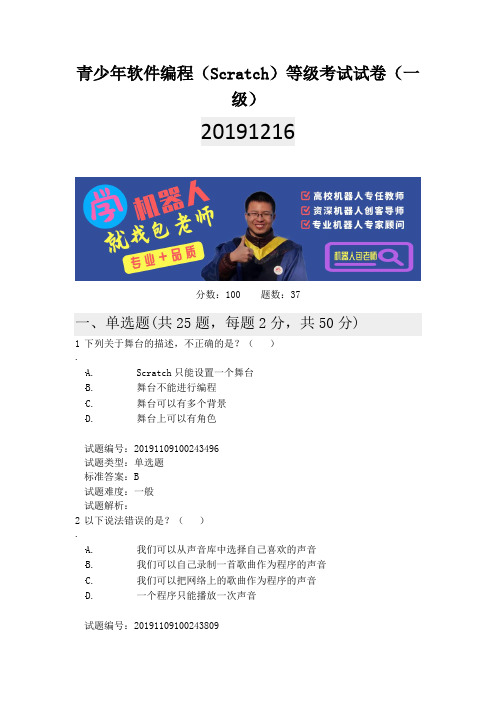 青少年软件编程（Scratch）等级考试试卷（一级）

20191216

学 机器人 就找包老师 专业＋品质

高校机器人专任教师
资深机器人创客导师
专业机器人专家顾问

机器人包老师

分数：100　　题数：37

一、单选题(共 25 题，每题 2 分，共 50 分)

1 下列关于舞台的描述，不正确的是？（　　）
.

A.　　Scratch 只能设置一个舞台
B.　　舞台不能进行编程
C.　　舞台可以有多个背景
D.　　舞台上可以有角色

试题编号：20191109100243496
试题类型：单选题
标准答案：B
试题难度：一般
试题解析：

2 以下说法错误的是？（　　）
.

A.　　我们可以从声音库中选择自己喜欢的声音
B.　　我们可以自己录制一首歌曲作为程序的声音
C.　　我们可以把网络上的歌曲作为程序的声音
D.　　一个程序只能播放一次声音

试题编号：20191109100243809